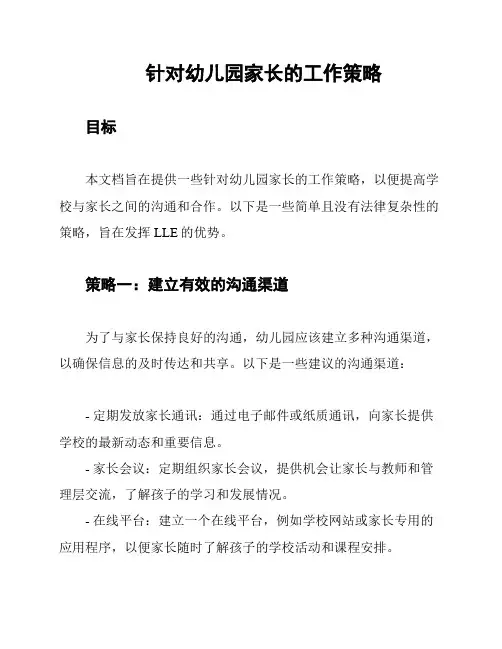 针对幼儿园家长的工作策略

目标

本文档旨在提供一些针对幼儿园家长的工作策略，以便提高学校与家长之间的沟通和合作。以下是一些简单且没有法律复杂性的策略，旨在发挥 LLE 的优势。

策略一：建立有效的沟通渠道

为了与家长保持良好的沟通，幼儿园应该建立多种沟通渠道，以确保信息的及时传达和共享。以下是一些建议的沟通渠道：

- 定期发放家长通讯：通过电子邮件或纸质通讯，向家长提供学校的最新动态和重要信息。
- 家长会议：定期组织家长会议，提供机会让家长与教师和管理层交流，了解孩子的学习和发展情况。
- 在线平台：建立一个在线平台，例如学校网站或家长专用的应用程序，以便家长随时了解孩子的学校活动和课程安排。